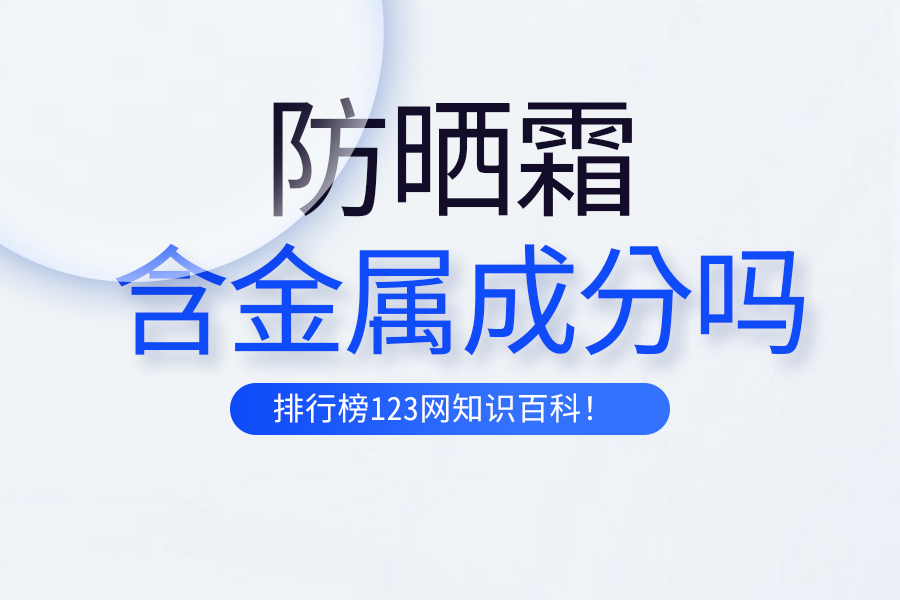 防晒霜
含金属成分吗

排行榜123网知识百科！